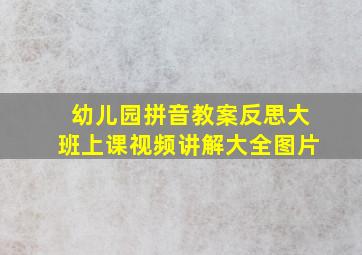 幼儿园拼音教案反思大班上课视频讲解大全图片